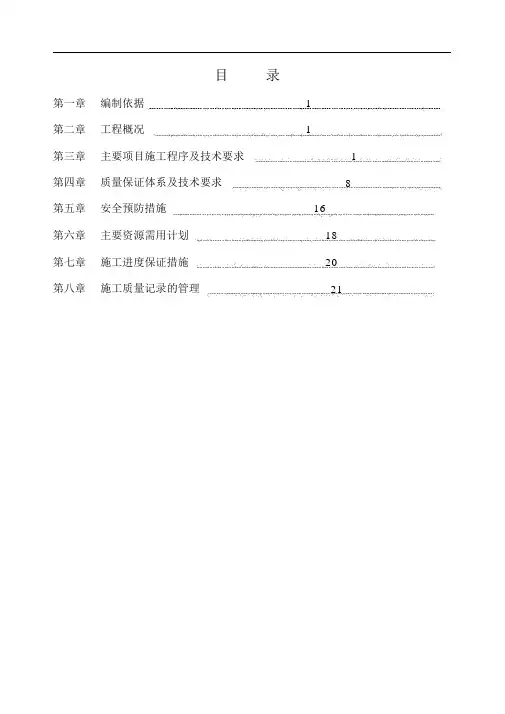 目　录

第一章　编制依据 1

第二章　工程概况 1

第三章　主要项目施工程序及技术要求 1

第四章　质量保证体系及技术要求 8

第五章　安全预防措施 16

第六章　主要资源需用计划 18

第七章　施工进度保证措施 20

第八章　施工质量记录的管理 21